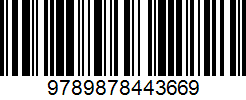 9789878443669